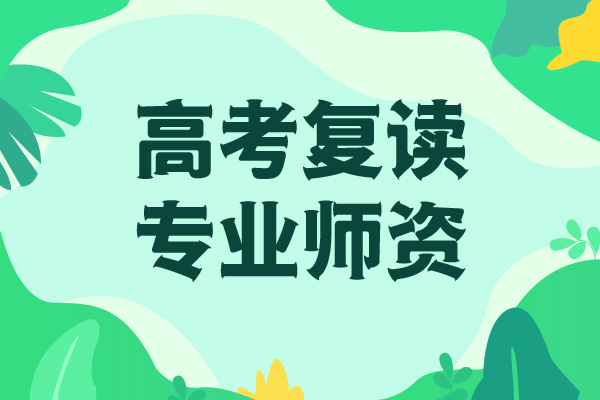 高考复读
专业师资